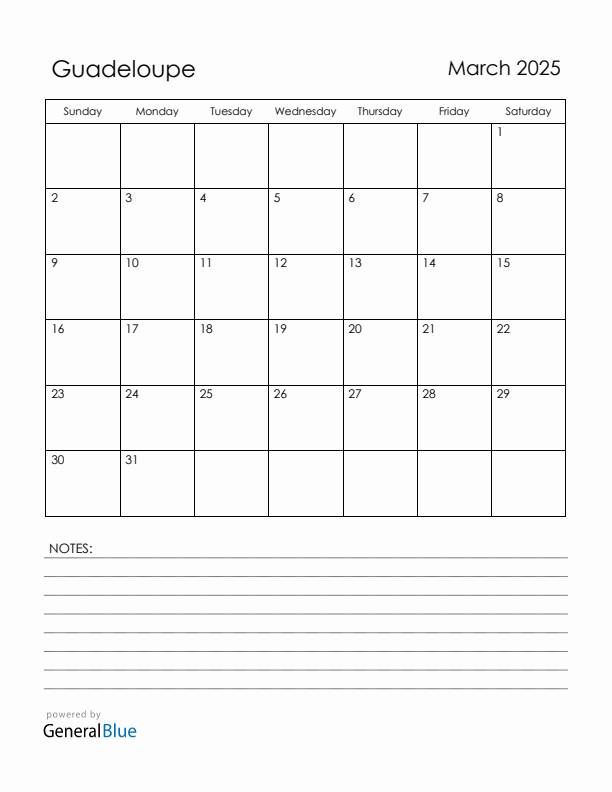 Guadeloupe

March 2025

| Sunday | Monday | Tuesday | Wednesday | Thursday | Friday | Saturday |
|---|---|---|---|---|---|---|
| | | | | | | 1 |
| 2 | 3 | 4 | 5 | 6 | 7 | 8 |
| 9 | 10 | 11 | 12 | 13 | 14 | 15 |
| 16 | 17 | 18 | 19 | 20 | 21 | 22 |
| 23 | 24 | 25 | 26 | 27 | 28 | 29 |
| 30 | 31 | | | | | |

NOTES:

powered by
GeneralBlue